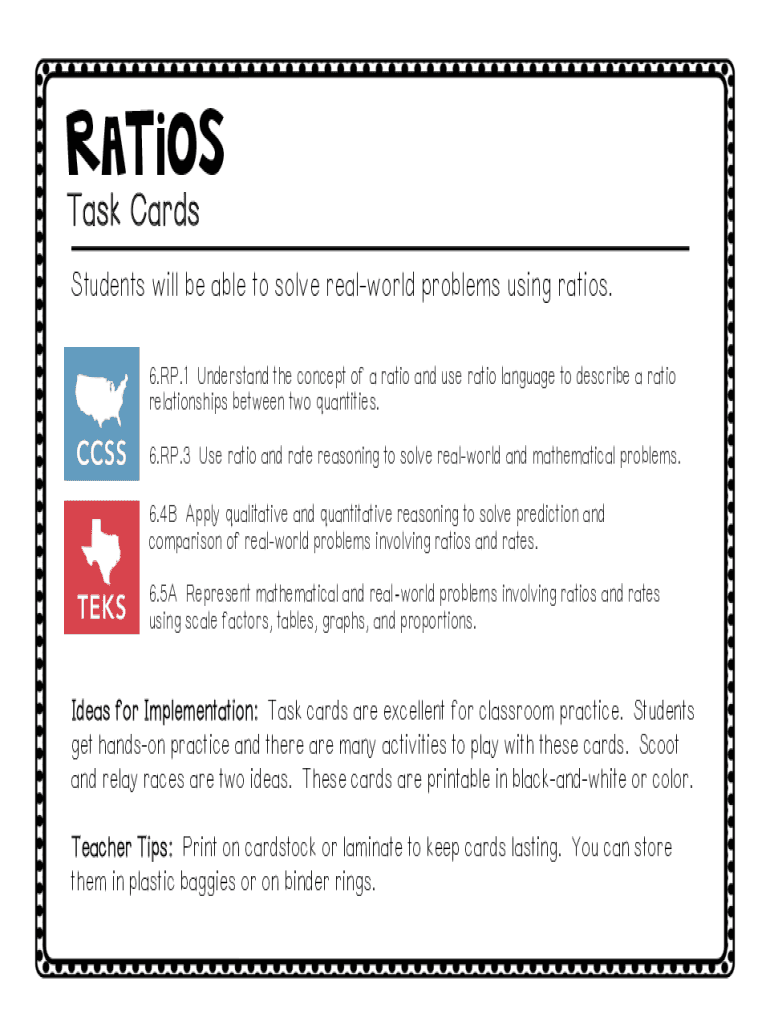 RATiOS

Task Cards

Students will be able to solve real-world problems using ratios.

CCSS

6.RP.1 Understand the concept of a ratio and use ratio language to describe a ratio relationships between two quantities.

6.RP.3 Use ratio and rate reasoning to solve real-world and mathematical problems.

TEKS

6.4B Apply qualitative and quantitative reasoning to solve prediction and comparison of real-world problems involving ratios and rates.

6.5A Represent mathematical and real-world problems involving ratios and rates using scale factors, tables, graphs, and proportions.

Ideas for Implementation: Task cards are excellent for classroom practice. Students get hands-on practice and there are many activities to play with these cards. Scoot and relay races are two ideas. These cards are printable in black-and-white or color.

Teacher Tips: Print on cardstock or laminate to keep cards lasting. You can store them in plastic baggies or on binder rings.